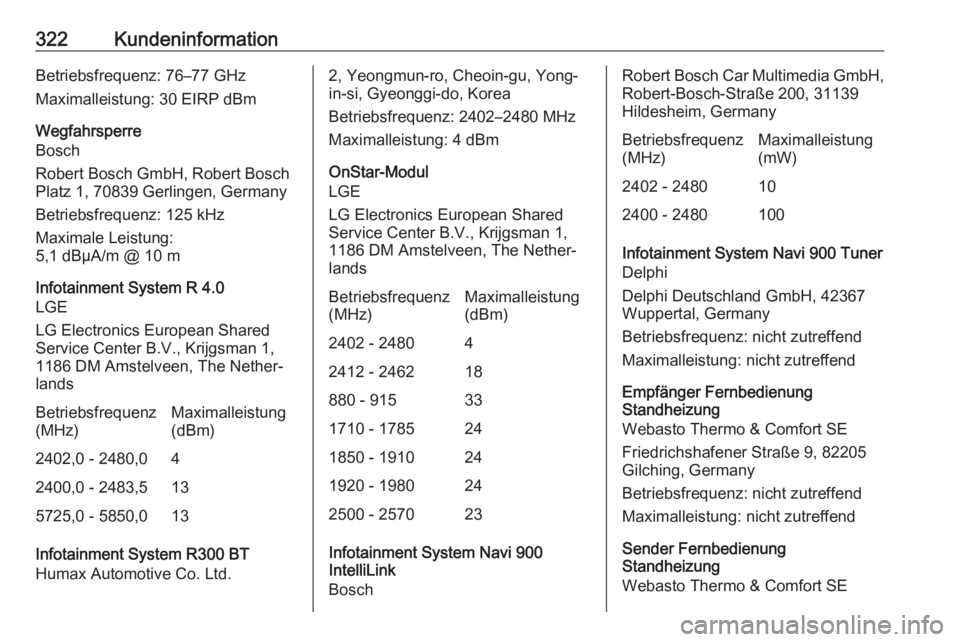 322 Kundeninformation

Betriebsfrequenz: 76–77 GHz

Maximalleistung: 30 EIRP dBm

Wegfahrsperre
Bosch

Robert Bosch GmbH, Robert Bosch Platz 1, 70839 Gerlingen, Germany

Betriebsfrequenz: 125 kHz

Maximale Leistung:
5,1 dBµA/m @ 10 m

Infotainment System R 4.0
LGE

LG Electronics European Shared Service Center B.V., Krijgsman 1, 1186 DM Amstelveen, The Netherlands

| Betriebsfrequenz (MHz) | Maximalleistung (dBm) |
|---|---|
| 2402,0 - 2480,0 | 4 |
| 2400,0 - 2483,5 | 13 |
| 5725,0 - 5850,0 | 13 |

Infotainment System R300 BT
Humax Automotive Co. Ltd.

2, Yeongmun-ro, Cheoin-gu, Yongin-si, Gyeonggi-do, Korea

Betriebsfrequenz: 2402–2480 MHz

Maximalleistung: 4 dBm

OnStar-Modul
LGE

LG Electronics European Shared Service Center B.V., Krijgsman 1, 1186 DM Amstelveen, The Netherlands

| Betriebsfrequenz (MHz) | Maximalleistung (dBm) |
|---|---|
| 2402 - 2480 | 4 |
| 2412 - 2462 | 18 |
| 880 - 915 | 33 |
| 1710 - 1785 | 24 |
| 1850 - 1910 | 24 |
| 1920 - 1980 | 24 |
| 2500 - 2570 | 23 |

Infotainment System Navi 900 IntelliLink
Bosch

Robert Bosch Car Multimedia GmbH, Robert-Bosch-Straße 200, 31139 Hildesheim, Germany

| Betriebsfrequenz (MHz) | Maximalleistung (mW) |
|---|---|
| 2402 - 2480 | 10 |
| 2400 - 2480 | 100 |

Infotainment System Navi 900 Tuner
Delphi

Delphi Deutschland GmbH, 42367 Wuppertal, Germany

Betriebsfrequenz: nicht zutreffend

Maximalleistung: nicht zutreffend

Empfänger Fernbedienung Standheizung
Webasto Thermo & Comfort SE

Friedrichshafener Straße 9, 82205 Gilching, Germany

Betriebsfrequenz: nicht zutreffend

Maximalleistung: nicht zutreffend

Sender Fernbedienung Standheizung
Webasto Thermo & Comfort SE

carmanualsonline.info